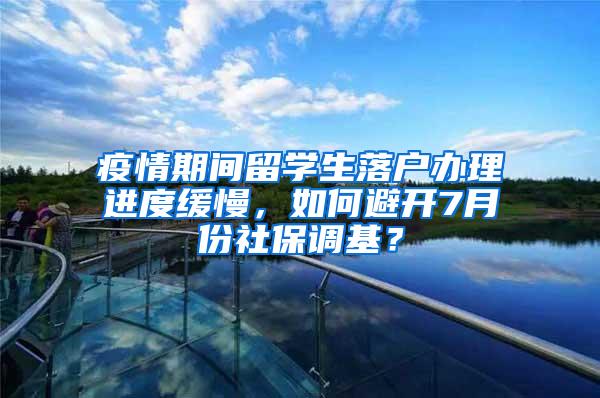 疫情期间留学生落户办理进度缓慢，如何避开7月份社保调基？